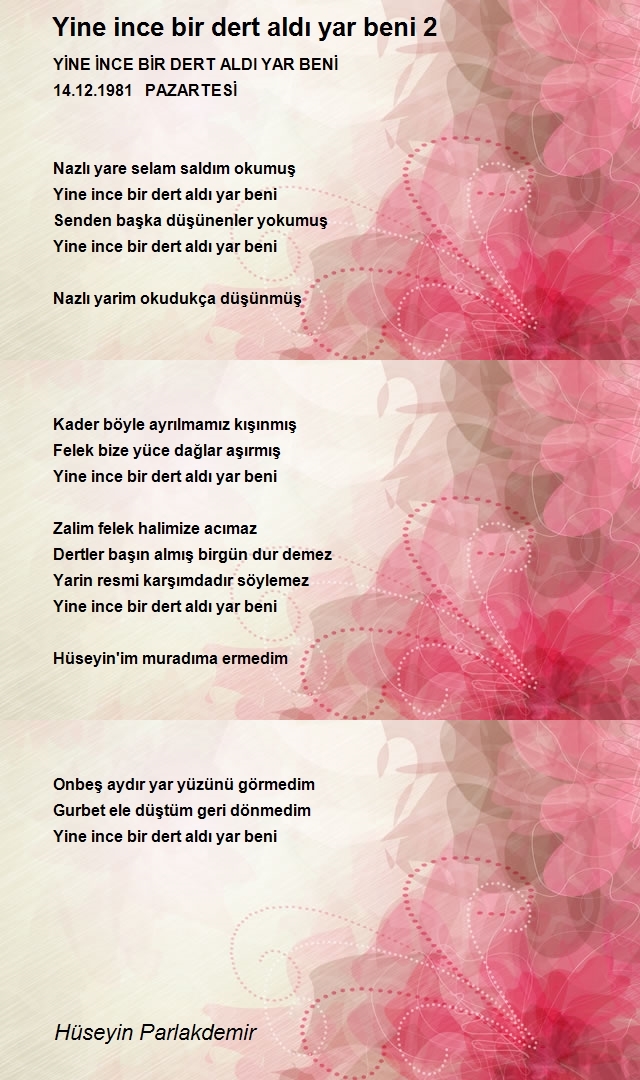 Yine ince bir dert aldı yar beni 2

YİNE İNCE BİR DERT ALDI YAR BENİ
14.12.1981 PAZARTESİ

Nazlı yare selam saldım okumuş
Yine ince bir dert aldı yar beni
Senden başka düşünenler yokumuş
Yine ince bir dert aldı yar beni

Nazlı yarim okudukça düşünmüş

Kader böyle ayrılmamız kışınmış
Felek bize yüce dağlar aşırmış
Yine ince bir dert aldı yar beni

Zalim felek halimize acımaz
Dertler başın almış birgün dur demez
Yarin resmi karşımdadır söylemez
Yine ince bir dert aldı yar beni

Hüseyin'im muradıma ermedim

Onbeş aydır yar yüzünü görmedim
Gurbet ele düştüm geri dönmedim
Yine ince bir dert aldı yar beni

Hüseyin Parlakdemir